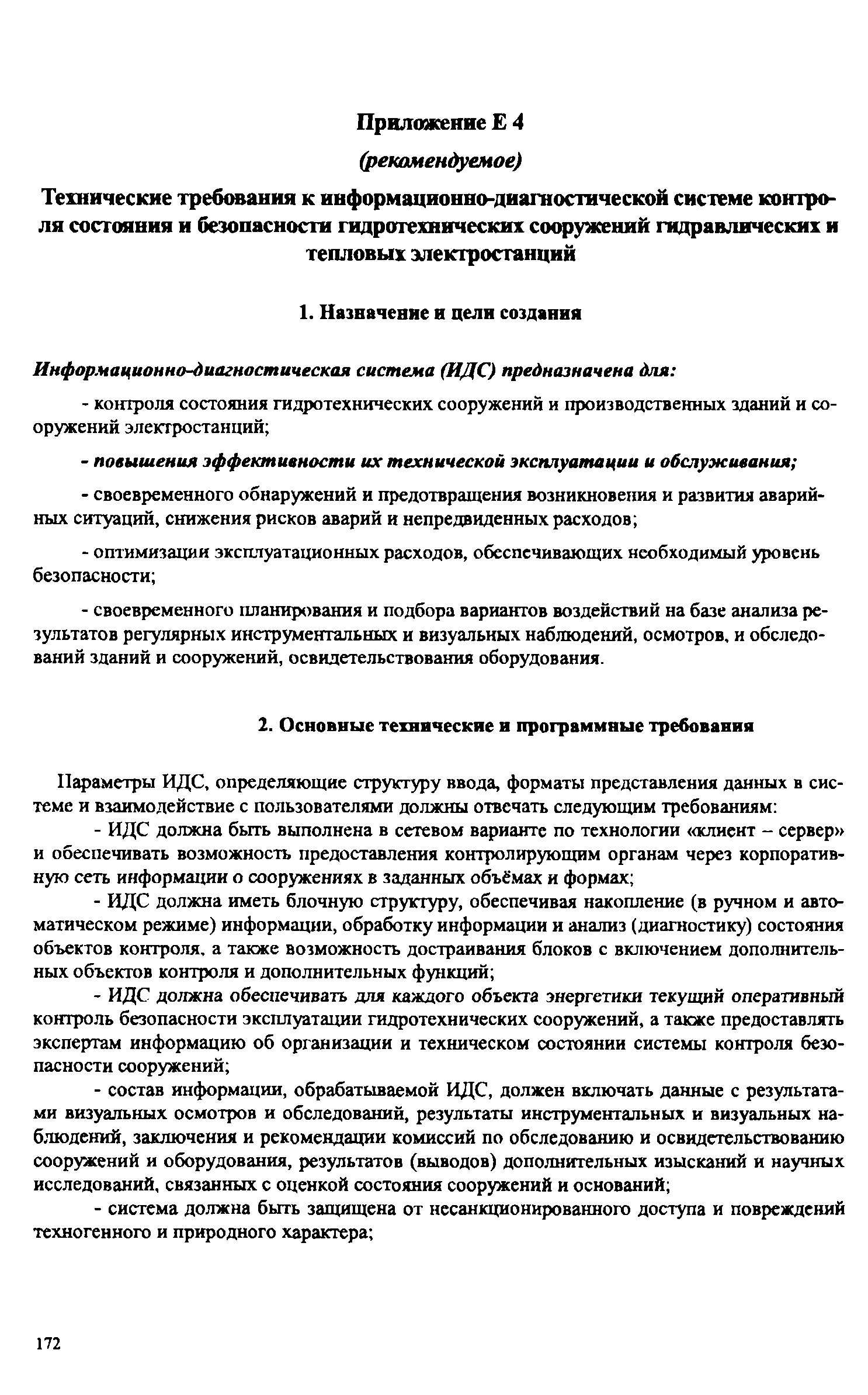 Приложение Е 4

(рекомендуемое)

Технические требования к информационно-диагностической системе контроля состояния и безопасности гидротехнических сооружений гидравлических и тепловых электростанций

1. Назначение и цели создания

Информационно-диагностическая система (ИДС) предназначена для:

- контроля состояния гидротехнических сооружений и производственных зданий и сооружений электростанций;

- повышения эффективности их технической эксплуатации и обслуживания;

- своевременного обнаружений и предотвращения возникновения и развития аварийных ситуаций, снижения рисков аварий и непредвиденных расходов;

- оптимизации эксплуатационных расходов, обеспечивающих необходимый уровень безопасности;

- своевременного планирования и подбора вариантов воздействий на базе анализа результатов регулярных инструментальных и визуальных наблюдений, осмотров, и обследований зданий и сооружений, освидетельствования оборудования.

2. Основные технические и программные требования

Параметры ИДС, определяющие структуру ввода, форматы представления данных в системе и взаимодействие с пользователями должны отвечать следующим требованиям:

- ИДС должна быть выполнена в сетевом варианте по технологии «клиент – сервер» и обеспечивать возможность предоставления контролирующим органам через корпоративную сеть информации о сооружениях в заданных объёмах и формах;

- ИДС должна иметь блочную структуру, обеспечивая накопление (в ручном и автоматическом режиме) информации, обработку информации и анализ (диагностику) состояния объектов контроля, а также возможность достраивания блоков с включением дополнительных объектов контроля и дополнительных функций;

- ИДС должна обеспечивать для каждого объекта энергетики текущий оперативный контроль безопасности эксплуатации гидротехнических сооружений, а также предоставлять экспертам информацию об организации и техническом состоянии системы контроля безопасности сооружений;

- состав информации, обрабатываемой ИДС, должен включать данные с результатами визуальных осмотров и обследований, результаты инструментальных и визуальных наблюдений, заключения и рекомендации комиссий по обследованию и освидетельствованию сооружений и оборудования, результатов (выводов) дополнительных изысканий и научных исследований, связанных с оценкой состояния сооружений и оснований;

- система должна быть защищена от несанкционированного доступа и повреждений техногенного и природного характера;

172